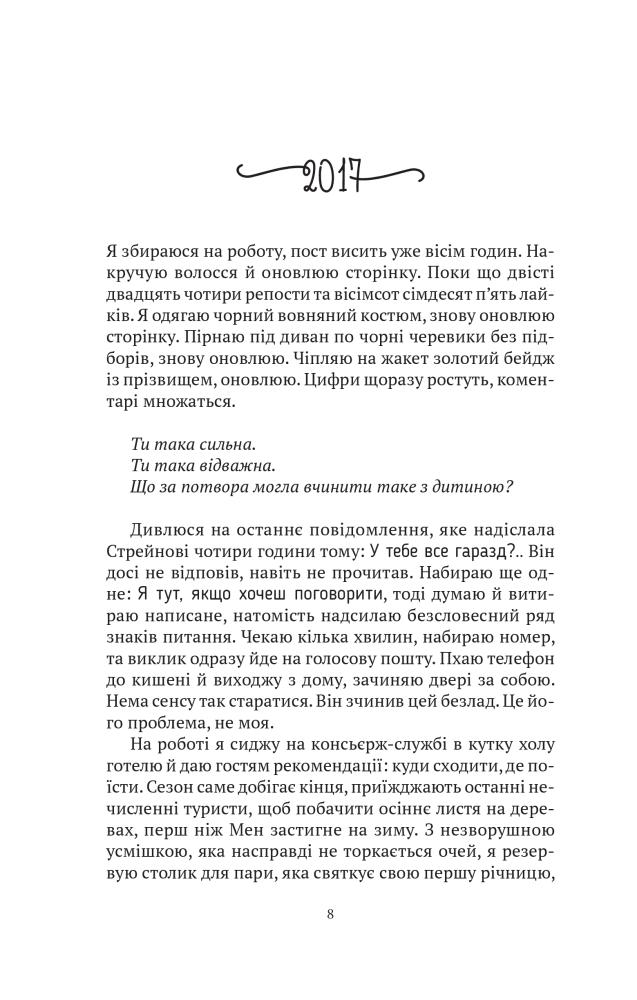 2017

Я збираюся на роботу, пост висить уже вісім годин. Накручую волосся й оновлюю сторінку. Поки що двісті двадцять чотири репости та вісімсот сімдесят п'ять лайків. Я одягаю чорний вовняний костюм, знову оновлюю сторінку. Пірнаю під диван по чорні черевики без підборів, знову оновлюю. Чіпляю на жакет золотий бейдж із прізвищем, оновлюю. Цифри щоразу ростуть, коментарі множаться.

Ти така сильна.
Ти така відважна.
Що за потвора могла вчинити таке з дитиною?

Дивлюся на останнє повідомлення, яке надіслала Стрейнові чотири години тому: У тебе все гаразд?.. Він досі не відповів, навіть не прочитав. Набираю ще одне: Я тут, якщо хочеш поговорити, тоді думаю й витираю написане, натомість надсилаю безсловесний ряд знаків питання. Чекаю кілька хвилин, набираю номер, та виклик одразу йде на голосову пошту. Пхаю телефон до кишені й виходжу з дому, зачиняю двері за собою. Нема сенсу так старатися. Він зчинив цей безлад. Це його проблема, не моя.

На роботі я сиджу на консьєрж-службі в кутку холу готелю й даю гостям рекомендації: куди сходити, де поїсти. Сезон саме добігає кінця, приїжджають останні нечисленні туристи, щоб побачити осіннє листя на деревах, перш ніж Мен застигне на зиму. З незворушною усмішкою, яка насправді не торкається очей, я резервую столик для пари, яка святкує свою першу річницю,

8